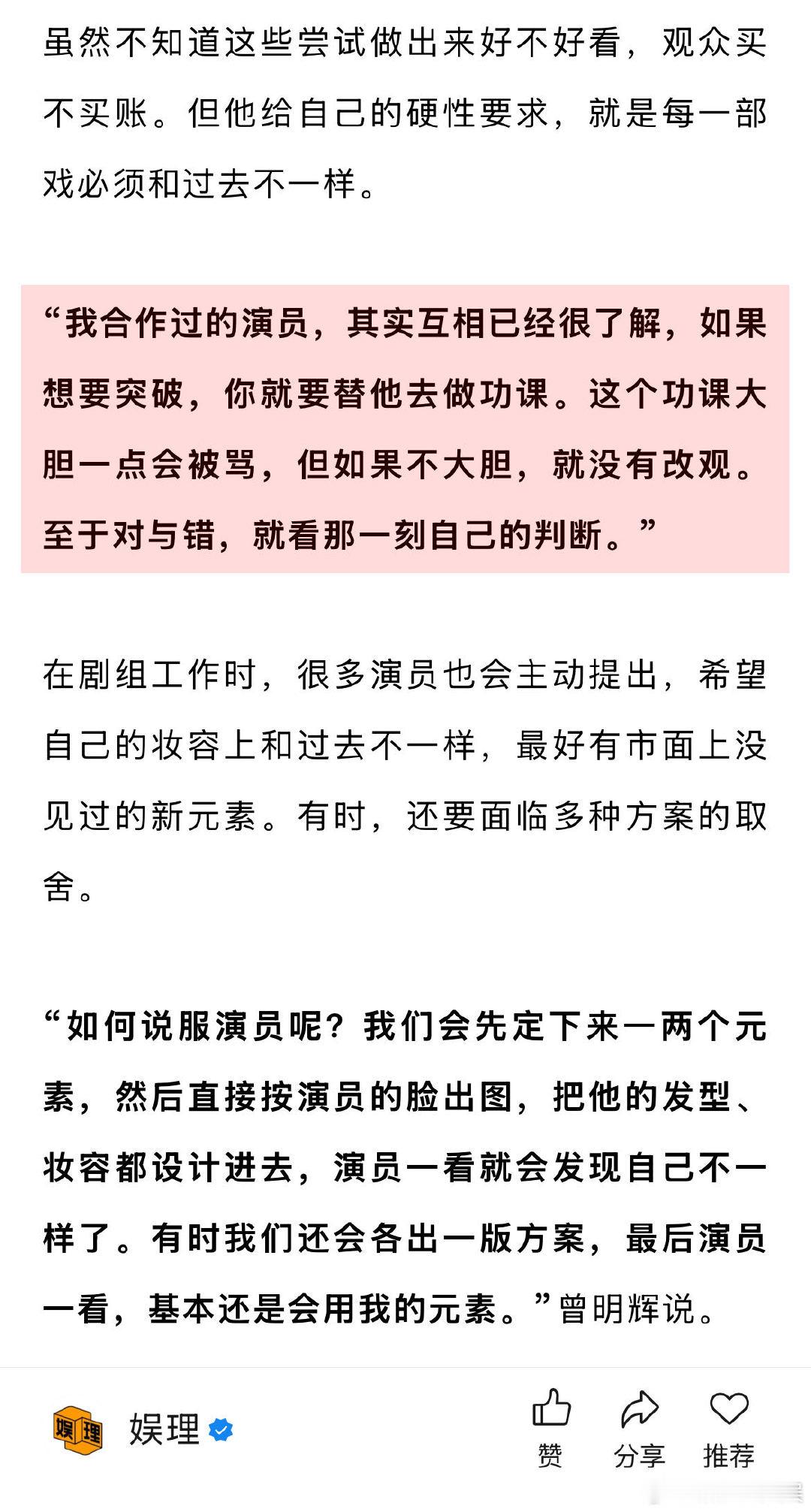 虽然不知道这些尝试做出来好不好看，观众买不买账。但他给自己的硬性要求，就是每一部戏必须和过去不一样。

“我合作过的演员，其实互相已经很了解，如果想要突破，你就要替他去做功课。这个功课大胆一点会被骂，但如果不大胆，就没有改观。至于对与错，就看那一刻自己的判断。”

在剧组工作时，很多演员也会主动提出，希望自己的妆容上和过去不一样，最好有市面上没见过的新元素。有时，还要面临多种方案的取舍。

“如何说服演员呢？我们会先定下来一两个元素，然后直接按演员的脸出图，把他的发型、妆容都设计进去，演员一看就会发现自己不一样了。有时我们还会各出一版方案，最后演员一看，基本还是会用我的元素。”曾明辉说。

娱理 娱理

赞 分享 推荐